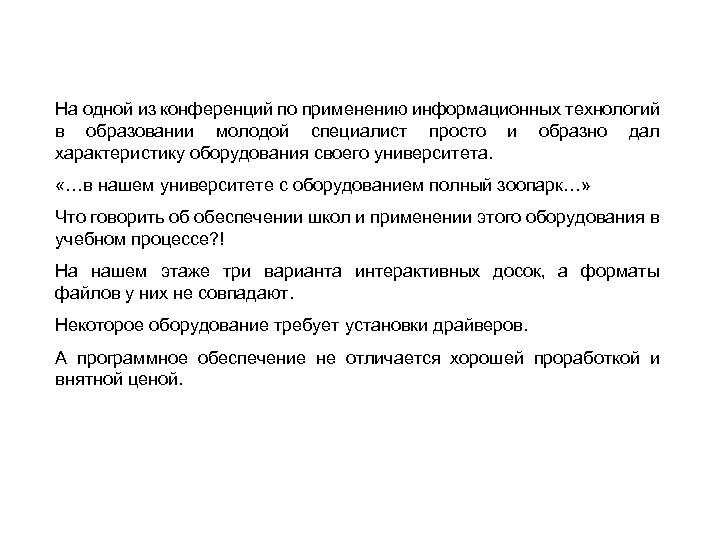 На одной из конференций по применению информационных технологий в образовании молодой специалист просто и образно дал характеристику оборудования своего университета.

«…в нашем университете с оборудованием полный зоопарк…»

Что говорить об обеспечении школ и применении этого оборудования в учебном процессе?!

На нашем этаже три варианта интерактивных досок, а форматы файлов у них не совпадают.

Некоторое оборудование требует установки драйверов.

А программное обеспечение не отличается хорошей проработкой и внятной ценой.